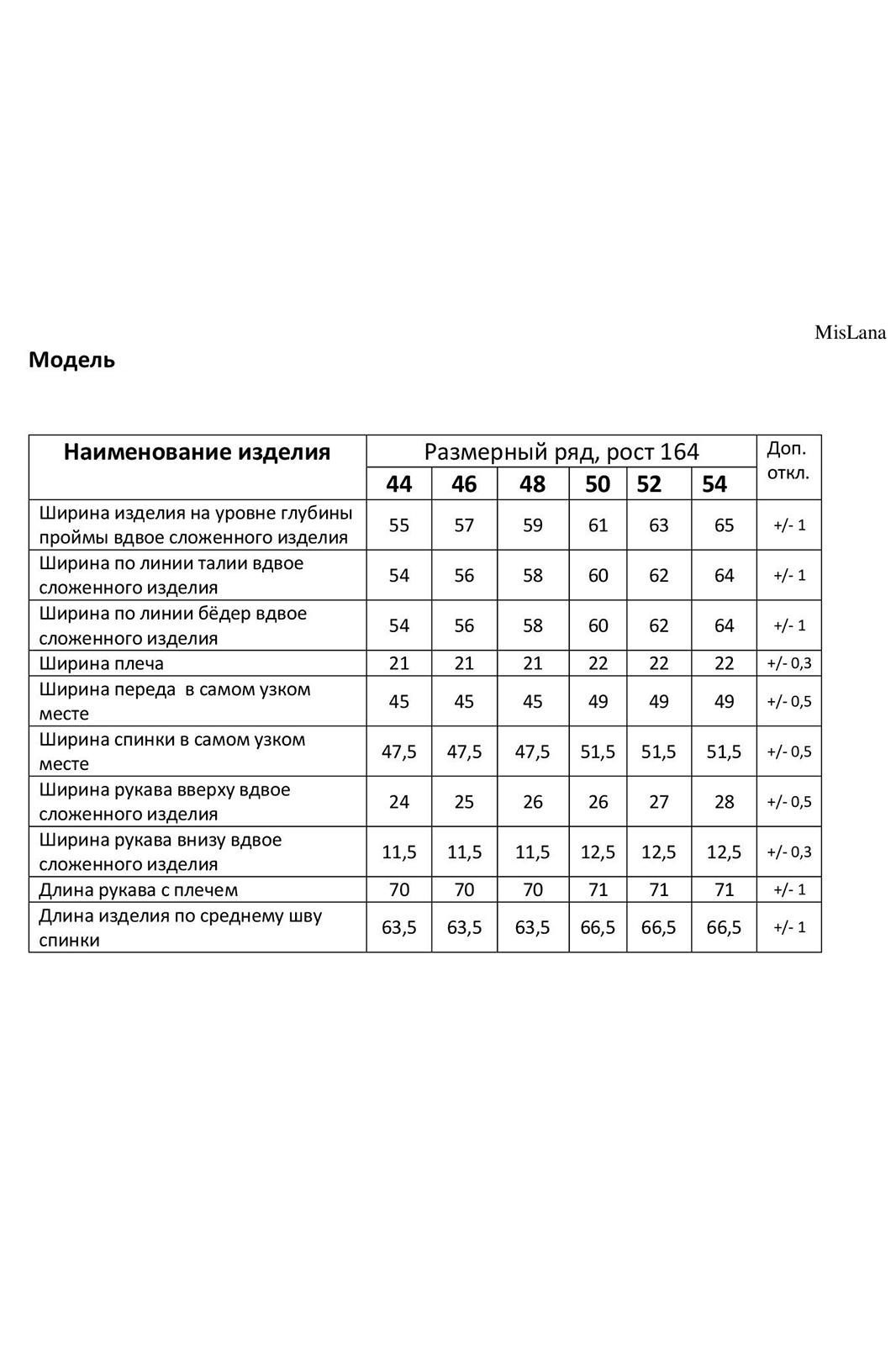 MisLana

Модель

| Наименование изделия | Размерный ряд, рост 164 | | | | | | Доп. откл. |
|---|---|---|---|---|---|---|---|
| | 44 | 46 | 48 | 50 | 52 | 54 | |
| Ширина изделия на уровне глубины проймы вдвое сложенного изделия | 55 | 57 | 59 | 61 | 63 | 65 | +/- 1 |
| Ширина по линии талии вдвое сложенного изделия | 54 | 56 | 58 | 60 | 62 | 64 | +/- 1 |
| Ширина по линии бёдер вдвое сложенного изделия | 54 | 56 | 58 | 60 | 62 | 64 | +/- 1 |
| Ширина плеча | 21 | 21 | 21 | 22 | 22 | 22 | +/- 0,3 |
| Ширина переда в самом узком месте | 45 | 45 | 45 | 49 | 49 | 49 | +/- 0,5 |
| Ширина спинки в самом узком месте | 47,5 | 47,5 | 47,5 | 51,5 | 51,5 | 51,5 | +/- 0,5 |
| Ширина рукава вверху вдвое сложенного изделия | 24 | 25 | 26 | 26 | 27 | 28 | +/- 0,5 |
| Ширина рукава внизу вдвое сложенного изделия | 11,5 | 11,5 | 11,5 | 12,5 | 12,5 | 12,5 | +/- 0,3 |
| Длина рукава с плечем | 70 | 70 | 70 | 71 | 71 | 71 | +/- 1 |
| Длина изделия по среднему шву спинки | 63,5 | 63,5 | 63,5 | 66,5 | 66,5 | 66,5 | +/- 1 |